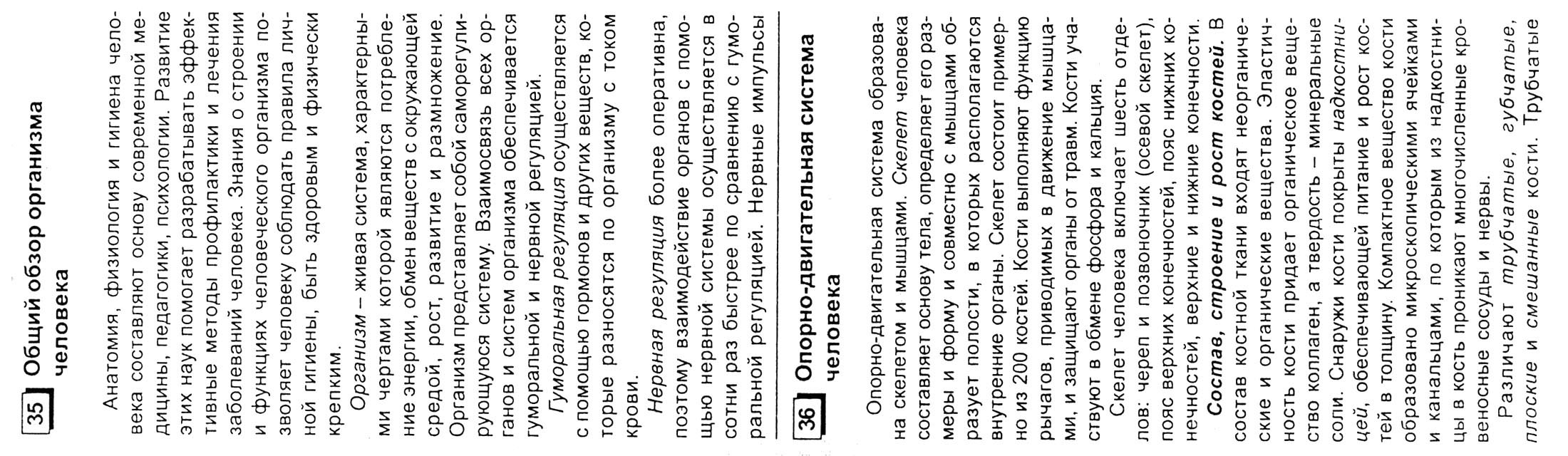 35 Общий обзор организма человека

Анатомия, физиология и гигиена человека составляют основу современной медицины, педагогики, психологии. Развитие этих наук помогает разрабатывать эффективные методы профилактики и лечения заболеваний человека. Знания о строении и функциях человеческого организма позволяет человеку соблюдать правила личной гигиены, быть здоровым и физически крепким.

Организм – живая система, характерными чертами которой являются потребление энергии, обмен веществ с окружающей средой, рост, развитие и размножение. Организм представляет собой саморегулирующуюся систему. Взаимосвязь всех органов и систем организма обеспечивается гуморальной и нервной регуляцией.

Гуморальная регуляция осуществляется с помощью гормонов и других веществ, которые разносятся по организму с током крови.

Нервная регуляция более оперативна, поэтому взаимодействие органов с помощью нервной системы осуществляется в сотни раз быстрее по сравнению с гуморальной регуляцией. Нервные импульсы

36 Опорно-двигательная система человека

Опорно-двигательная система образована скелетом и мышцами. Скелет человека составляет основу тела, определяет его размеры и форму и совместно с мышцами образует полости, в которых располагаются внутренние органы. Скелет состоит примерно из 200 костей. Кости выполняют функцию рычагов, приводимых в движение мышцами, и защищают органы от травм. Кости участвуют в обмене фосфора и кальция.

Скелет человека включает шесть отделов: череп и позвоночник (осевой скелет), пояс верхних конечностей, пояс нижних конечностей, верхние и нижние конечности.

Состав, строение и рост костей. В состав костной ткани входят неорганические и органические вещества. Эластичность кости придает органическое вещество коллаген, а твердость – минеральные соли. Снаружи кости покрыты надкостницей, обеспечивающей питание и рост костей в толщину. Компактное вещество кости образовано микроскопическими ячейками и канальцами, по которым из надкостницы в кость проникают многочисленные кровеносные сосуды и нервы.

Различают трубчатые, губчатые, плоские и смешанные кости. Трубчатые